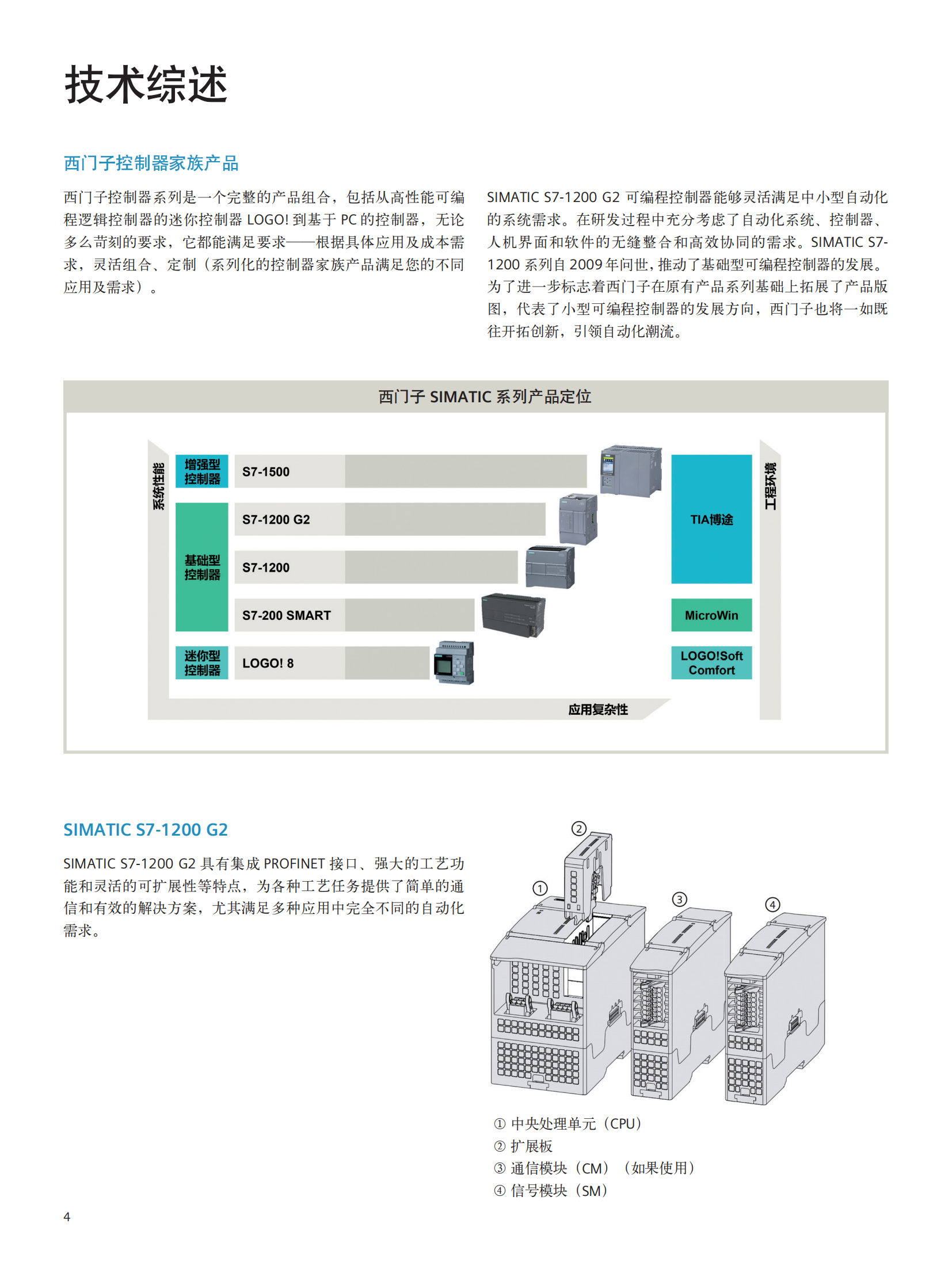 技术综述

西门子控制器家族产品

西门子控制器系列是一个完整的产品组合，包括从高性能可编程逻辑控制器的迷你控制器 LOGO! 到基于 PC 的控制器，无论多么苛刻的要求，它都能满足要求——根据具体应用及成本需求，灵活组合、定制（系列化的控制器家族产品满足您的不同应用及需求）。

SIMATIC S7-1200 G2 可编程控制器能够灵活满足中小型自动化的系统需求。在研发过程中充分考虑了自动化系统、控制器、人机界面和软件的无缝整合和高效协同的需求。SIMATIC S7-1200 系列自 2009 年问世，推动了基础型可编程控制器的发展。为了进一步标志着西门子在原有产品系列基础上拓展了产品版图，代表了小型可编程控制器的发展方向，西门子也将一如既往开拓创新，引领自动化潮流。

西门子 SIMATIC 系列产品定位

系统性能

增强型控制器
S7-1500

基础型控制器
S7-1200 G2
S7-1200
S7-200 SMART

迷你型控制器
LOGO! 8

TIA博途
MicroWin
LOGO!Soft Comfort

工程环境

应用复杂性

SIMATIC S7-1200 G2

SIMATIC S7-1200 G2 具有集成 PROFINET 接口、强大的工艺功能和灵活的可扩展性等特点，为各种工艺任务提供了简单的通信和有效的解决方案，尤其满足多种应用中完全不同的自动化需求。

②
①
③
④

① 中央处理单元（CPU）
② 扩展板
③ 通信模块（CM）（如果使用）
④ 信号模块（SM）

4